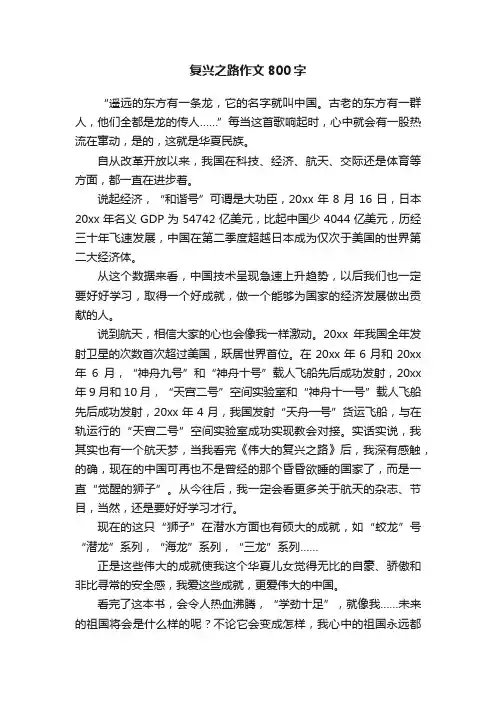 复兴之路作文 800 字

“遥远的东方有一条龙，它的名字就叫中国。古老的东方有一群人，他们全都是龙的传人……”每当这首歌响起时，心中就会有一股热流在窜动，是的，这就是华夏民族。

自从改革开放以来，我国在科技、经济、航天、交际还是体育等方面，都一直在进步着。

说起经济，“和谐号”可谓是大功臣，20xx 年 8 月 16 日，日本 20xx 年名义 GDP 为 54742 亿美元，比起中国少 4044 亿美元，历经三十年飞速发展，中国在第二季度超越日本成为仅次于美国的世界第二大经济体。

从这个数据来看，中国技术呈现急速上升趋势，以后我们也一定要好好学习，取得一个好成就，做一个能够为国家的经济发展做出贡献的人。

说到航天，相信大家的心也会像我一样激动。20xx 年我国全年发射卫星的次数首次超过美国，跃居世界首位。在 20xx 年 6 月和 20xx 年 6 月，“神舟九号”和“神舟十号”载人飞船先后成功发射，20xx 年 9 月和 10 月，“天宫二号”空间实验室和“神舟十一号”载人飞船先后成功发射，20xx 年 4 月，我国发射“天舟一号”货运飞船，与在轨运行的“天宫二号”空间实验室成功实现教会对接。实话实说，我其实也有一个航天梦，当我看完《伟大的复兴之路》后，我深有感触，的确，现在的中国可再也不是曾经的那个昏昏欲睡的国家了，而是一直“觉醒的狮子”。从今往后，我一定会看更多关于航天的杂志、节目，当然，还是要好好学习才行。

现在的这只“狮子”在潜水方面也有硕大的成就，如“蛟龙”号“潜龙”系列，“海龙”系列，“三龙”系列……

正是这些伟大的成就使我这个华夏儿女觉得无比的自豪、骄傲和非比寻常的安全感，我爱这些成就，更爱伟大的中国。

看完了这本书，会令人热血沸腾，“学劲十足”，就像我……未来的祖国将会是什么样的呢？不论它会变成怎样，我心中的祖国永远都